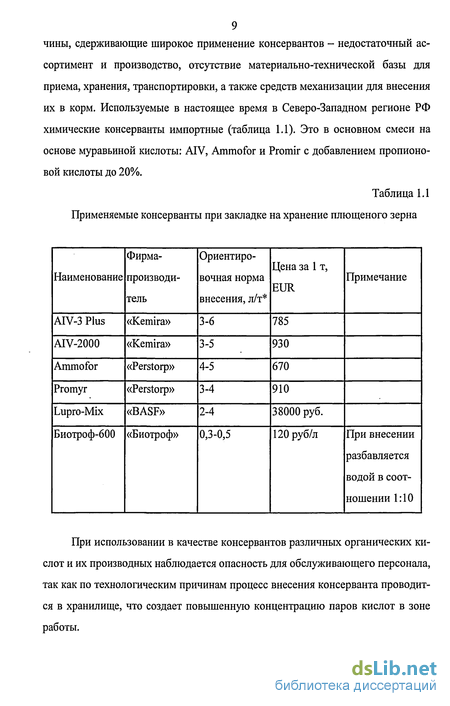 9

чины, сдерживающие широкое применение консервантов – недостаточный ассортимент и производство, отсутствие материально-технической базы для приема, хранения, транспортировки, а также средств механизации для внесения их в корм. Используемые в настоящее время в Северо-Западном регионе РФ химические консерванты импортные (таблица 1.1). Это в основном смеси на основе муравьиной кислоты: AIV, Ammofor и Promir с добавлением пропионовой кислоты до 20%.

Таблица 1.1

Применяемые консерванты при закладке на хранение плющеного зерна

| Наименование | Фирма-производитель | Ориентировочная норма внесения, л/т* | Цена за 1 т, EUR | Примечание |
|---|---|---|---|---|
| AIV-3 Plus | «Kemira» | 3-6 | 785 | |
| AIV-2000 | «Kemira» | 3-5 | 930 | |
| Ammofor | «Perstorp» | 4-5 | 670 | |
| Promyr | «Perstorp» | 3-4 | 910 | |
| Lupro-Mix | «BASF» | 2-4 | 38000 руб. | |
| Биотроф-600 | «Биотроф» | 0,3-0,5 | 120 руб/л | При внесении разбавляется водой в соотношении 1:10 |

При использовании в качестве консервантов различных органических кислот и их производных наблюдается опасность для обслуживающего персонала, так как по технологическим причинам процесс внесения консерванта проводится в хранилище, что создает повышенную концентрацию паров кислот в зоне работы.

dsLib.net
библиотека диссертаций